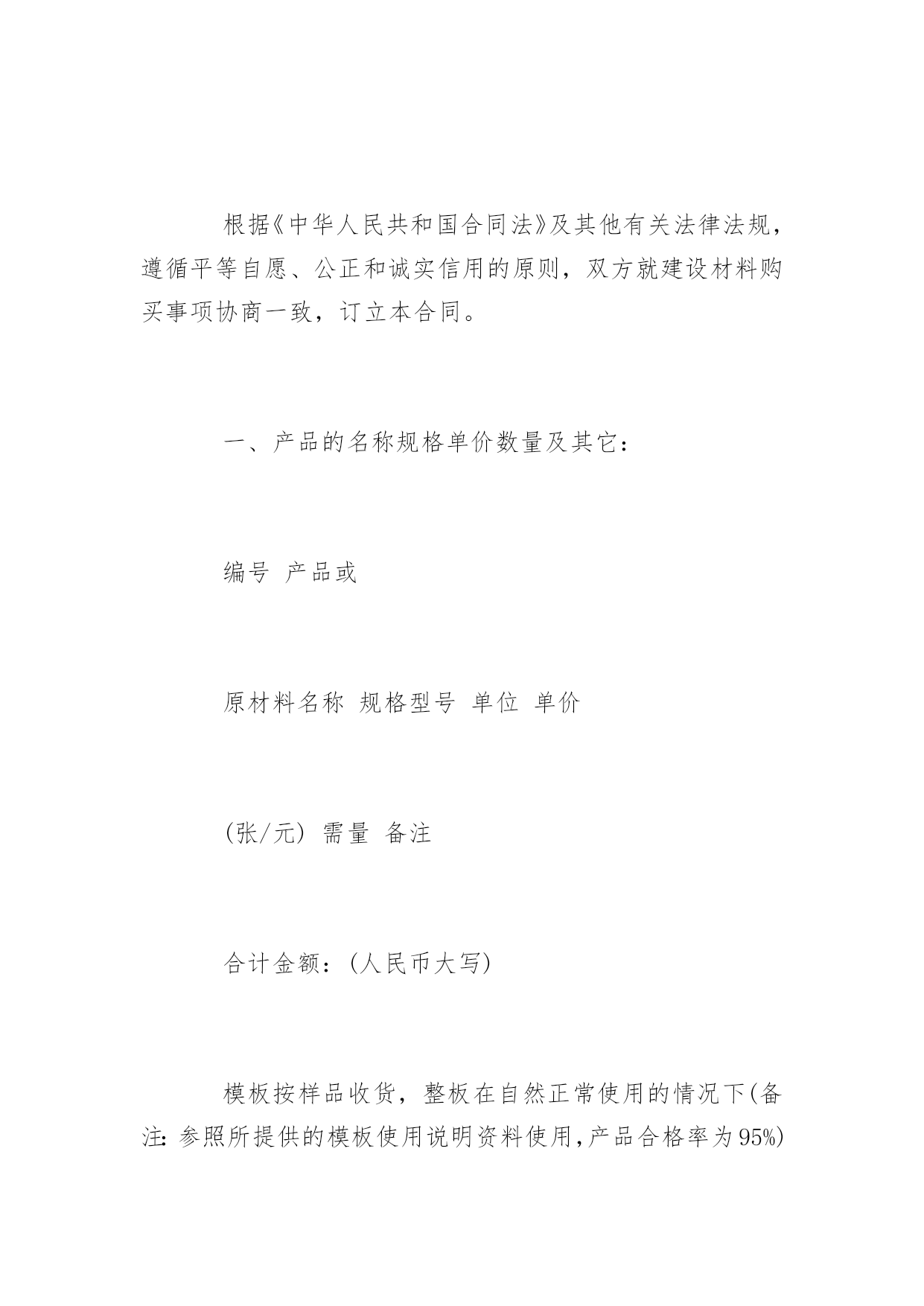 根据《中华人民共和国合同法》及其他有关法律法规，遵循平等自愿、公正和诚实信用的原则，双方就建设材料购买事项协商一致，订立本合同。

一、产品的名称规格单价数量及其它：

编号 产品或

原材料名称 规格型号 单位 单价

(张/元) 需量 备注

合计金额：(人民币大写)

模板按样品收货，整板在自然正常使用的情况下(备注:参照所提供的模板使用说明资料使用,产品合格率为95%)